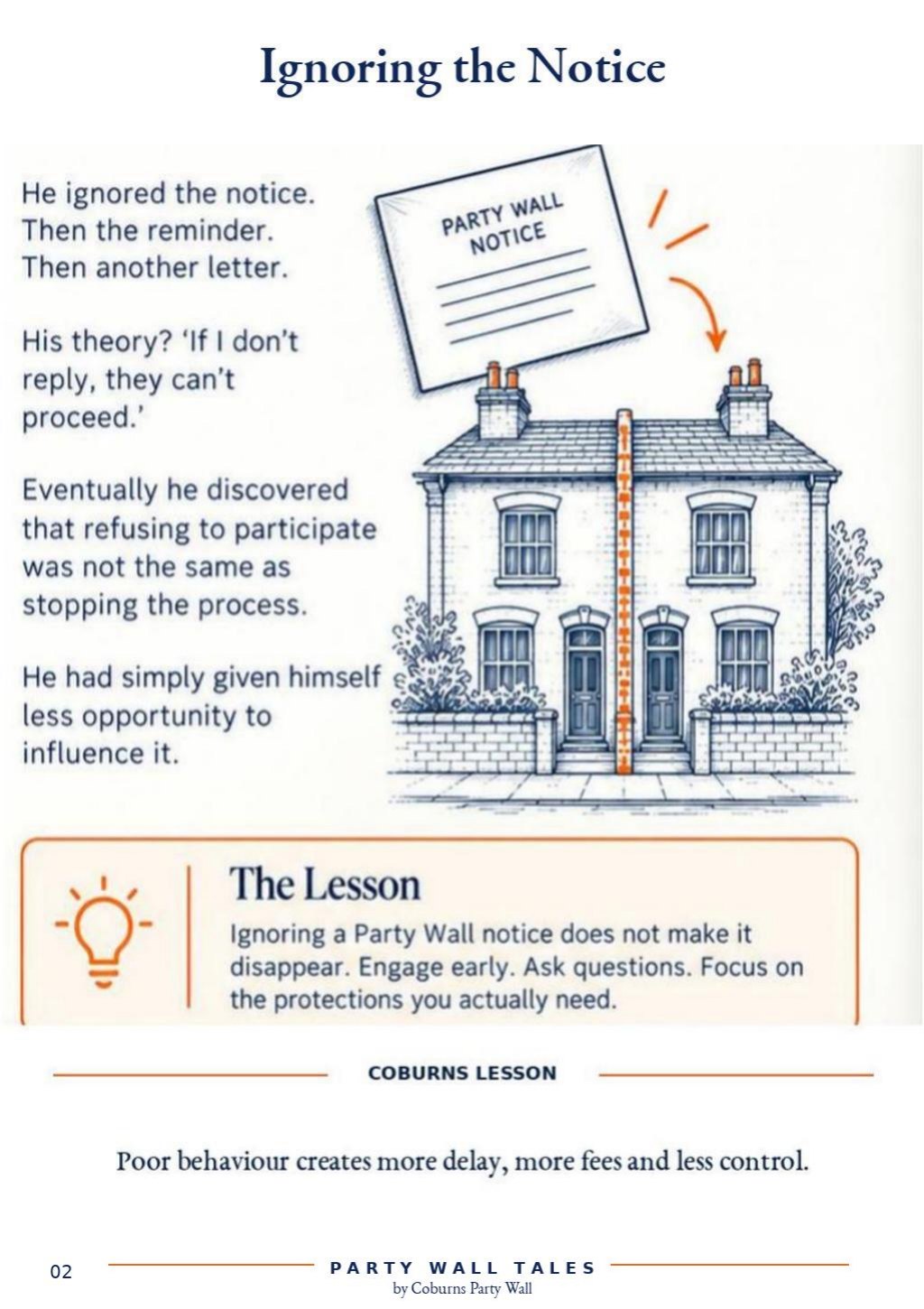 Ignoring the Notice

He ignored the notice.
Then the reminder.
Then another letter.

His theory? 'If I don't reply, they can't proceed.'

Eventually he discovered that refusing to participate was not the same as stopping the process.

He had simply given himself less opportunity to influence it.

PARTY WALL NOTICE

The Lesson

Ignoring a Party Wall notice does not make it disappear. Engage early. Ask questions. Focus on the protections you actually need.

COBURNS LESSON

Poor behaviour creates more delay, more fees and less control.

02

PARTY WALL TALES
by Coburns Party Wall